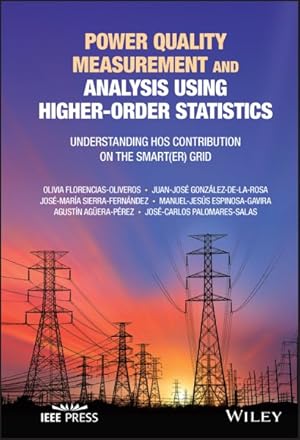 POWER QUALITY MEASUREMENT AND ANALYSIS USING HIGHER-ORDER STATISTICS

UNDERSTANDING HOS CONTRIBUTION ON THE SMART(ER) GRID

OLIVIA FLORENCIAS-OLIVEROS • JUAN-JOSÉ GONZÁLEZ-DE-LA-ROSA
JOSÉ-MARÍA SIERRA-FERNÁNDEZ • MANUEL-JESÚS ESPINOSA-GAVIRA
AGUSTÍN AGÜERA-PÉREZ • JOSÉ-CARLOS PALOMARES-SALAS

IEEE PRESS

WILEY